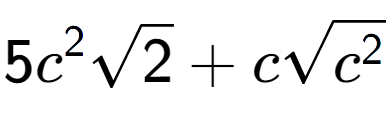 $5c^2\sqrt{2}+c\sqrt{c^2}$